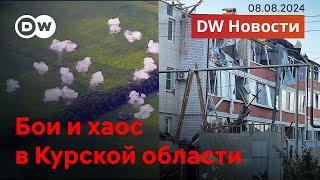 DW

08.08.2024

DW Новости

Бои и хаос в Курской области